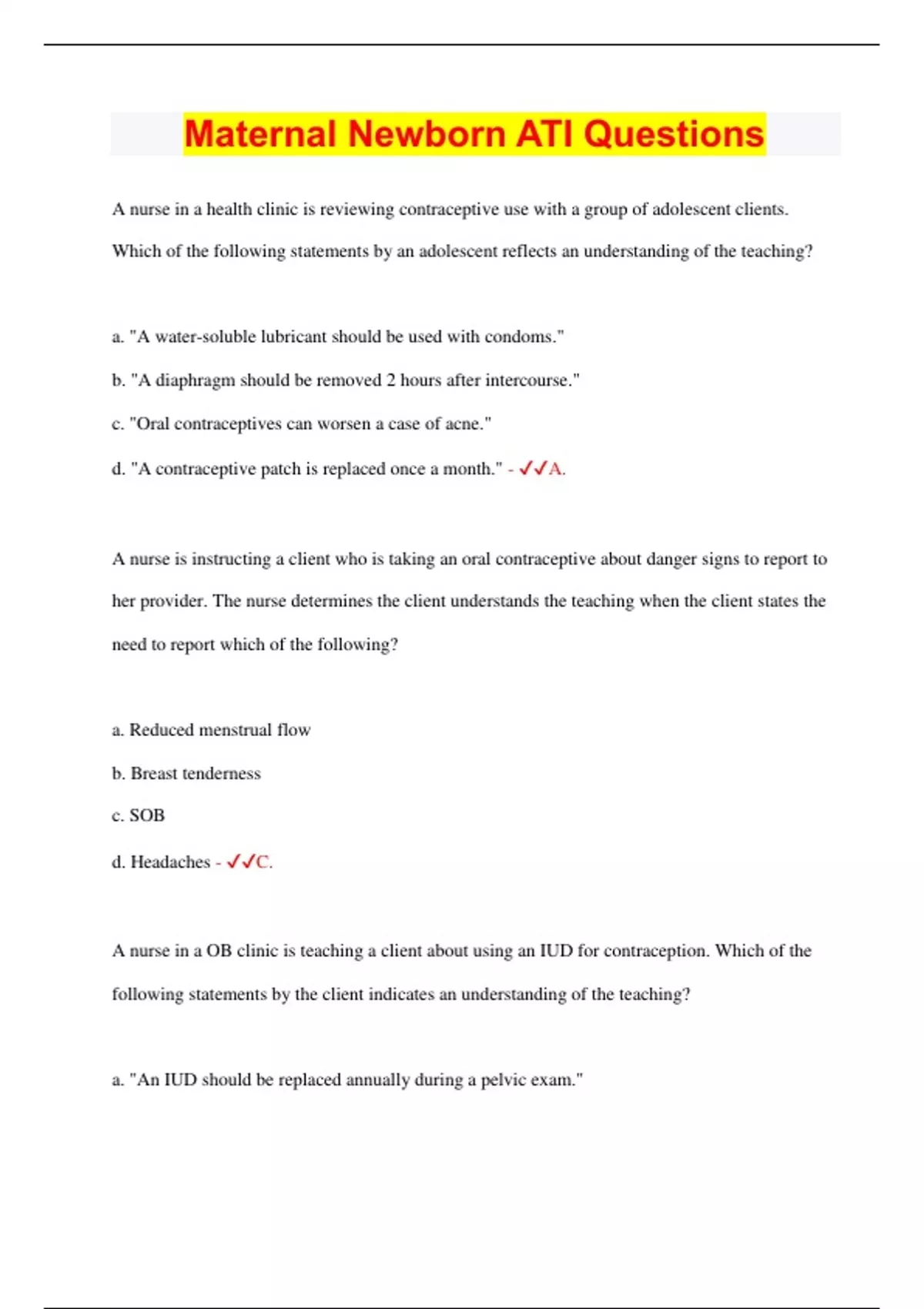 Maternal Newborn ATI Questions

A nurse in a health clinic is reviewing contraceptive use with a group of adolescent clients. Which of the following statements by an adolescent reflects an understanding of the teaching?

a. "A water-soluble lubricant should be used with condoms."

b. "A diaphragm should be removed 2 hours after intercourse."

c. "Oral contraceptives can worsen a case of acne."

d. "A contraceptive patch is replaced once a month." - ✓✓A.

A nurse is instructing a client who is taking an oral contraceptive about danger signs to report to her provider. The nurse determines the client understands the teaching when the client states the need to report which of the following?

a. Reduced menstrual flow

b. Breast tenderness

c. SOB

d. Headaches - ✓✓C.

A nurse in a OB clinic is teaching a client about using an IUD for contraception. Which of the following statements by the client indicates an understanding of the teaching?

a. "An IUD should be replaced annually during a pelvic exam."